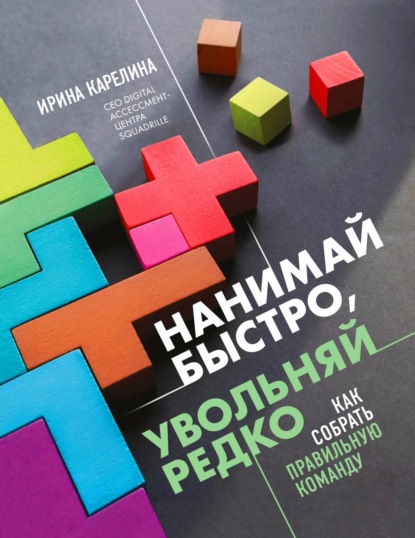 ИРИНА КАРЕЛИНА

CEO DIGITAL АССЕССМЕНТ-ЦЕНТРА SQUADRILLE

НАНИМАЙ БЫСТРО, УВОЛЬНЯЙ РЕДКО

КАК СОБРАТЬ ПРАВИЛЬНУЮ КОМАНДУ